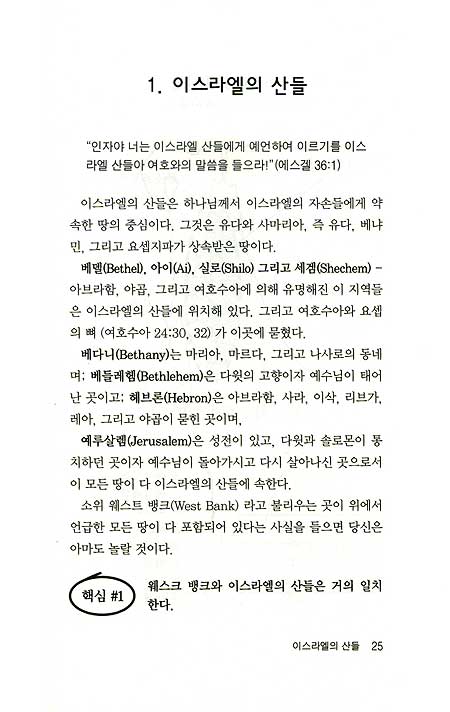 1. 이스라엘의 산들

"인자야 너는 이스라엘 산들에게 예언하여 이르기를 이스라엘 산들아 여호와의 말씀을 들으라!"(에스겔 36:1)

이스라엘의 산들은 하나님께서 이스라엘의 자손들에게 약속한 땅의 중심이다. 그것은 유다와 사마리아, 즉 유다, 베냐민, 그리고 요셉지파가 상속받은 땅이다.

베델(Bethel), 아이(Ai), 실로(Shilo) 그리고 세겜(Shechem) – 아브라함, 야곱, 그리고 여호수아에 의해 유명해진 이 지역들은 이스라엘의 산들에 위치해 있다. 그리고 여호수아와 요셉의 뼈 (여호수아 24:30, 32) 가 이곳에 묻혔다.

베다니(Bethany)는 마리아, 마르다, 그리고 나사로의 동네며; 베들레헴(Bethlehem)은 다윗의 고향이자 예수님이 태어난 곳이고; 헤브론(Hebron)은 아브라함, 사라, 이삭, 리브가, 레아, 그리고 야곱이 묻힌 곳이며,

예루살렘(Jerusalem)은 성전이 있고, 다윗과 솔로몬이 통치하던 곳이자 예수님이 돌아가시고 다시 살아나신 곳으로서 이 모든 땅이 다 이스라엘의 산들에 속한다.

소위 웨스트 뱅크(West Bank) 라고 불리우는 곳이 위에서 언급한 모든 땅이 다 포함되어 있다는 사실을 들으면 당신은 아마도 놀랄 것이다.

핵심 #1 웨스크 뱅크와 이스라엘의 산들은 거의 일치한다.

이스라엘의 산들 25